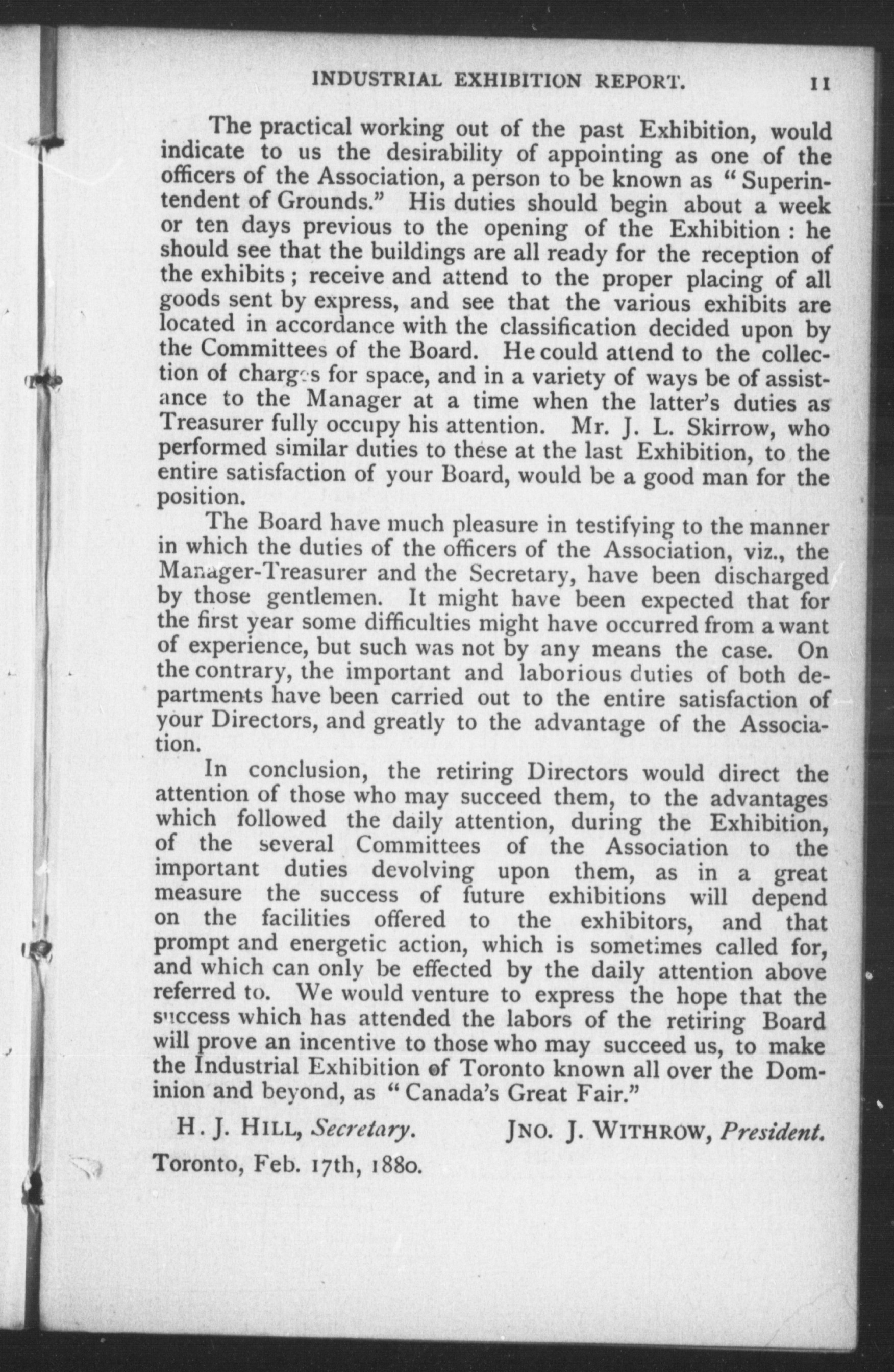 INDUSTRIAL EXHIBITION REPORT. 11

The practical working out of the past Exhibition, would indicate to us the desirability of appointing as one of the officers of the Association, a person to be known as "Superintendent of Grounds." His duties should begin about a week or ten days previous to the opening of the Exhibition : he should see that the buildings are all ready for the reception of the exhibits ; receive and attend to the proper placing of all goods sent by express, and see that the various exhibits are located in accordance with the classification decided upon by the Committees of the Board. He could attend to the collection of charges for space, and in a variety of ways be of assistance to the Manager at a time when the latter's duties as Treasurer fully occupy his attention. Mr. J. L. Skirrow, who performed similar duties to these at the last Exhibition, to the entire satisfaction of your Board, would be a good man for the position.

The Board have much pleasure in testifying to the manner in which the duties of the officers of the Association, viz., the Manager-Treasurer and the Secretary, have been discharged by those gentlemen. It might have been expected that for the first year some difficulties might have occurred from a want of experience, but such was not by any means the case. On the contrary, the important and laborious duties of both departments have been carried out to the entire satisfaction of your Directors, and greatly to the advantage of the Association.

In conclusion, the retiring Directors would direct the attention of those who may succeed them, to the advantages which followed the daily attention, during the Exhibition, of the several Committees of the Association to the important duties devolving upon them, as in a great measure the success of future exhibitions will depend on the facilities offered to the exhibitors, and that prompt and energetic action, which is sometimes called for, and which can only be effected by the daily attention above referred to. We would venture to express the hope that the success which has attended the labors of the retiring Board will prove an incentive to those who may succeed us, to make the Industrial Exhibition of Toronto known all over the Dominion and beyond, as "Canada's Great Fair."

H. J. HILL, Secretary. JNO. J. WITHROW, President.

Toronto, Feb. 17th, 1880.